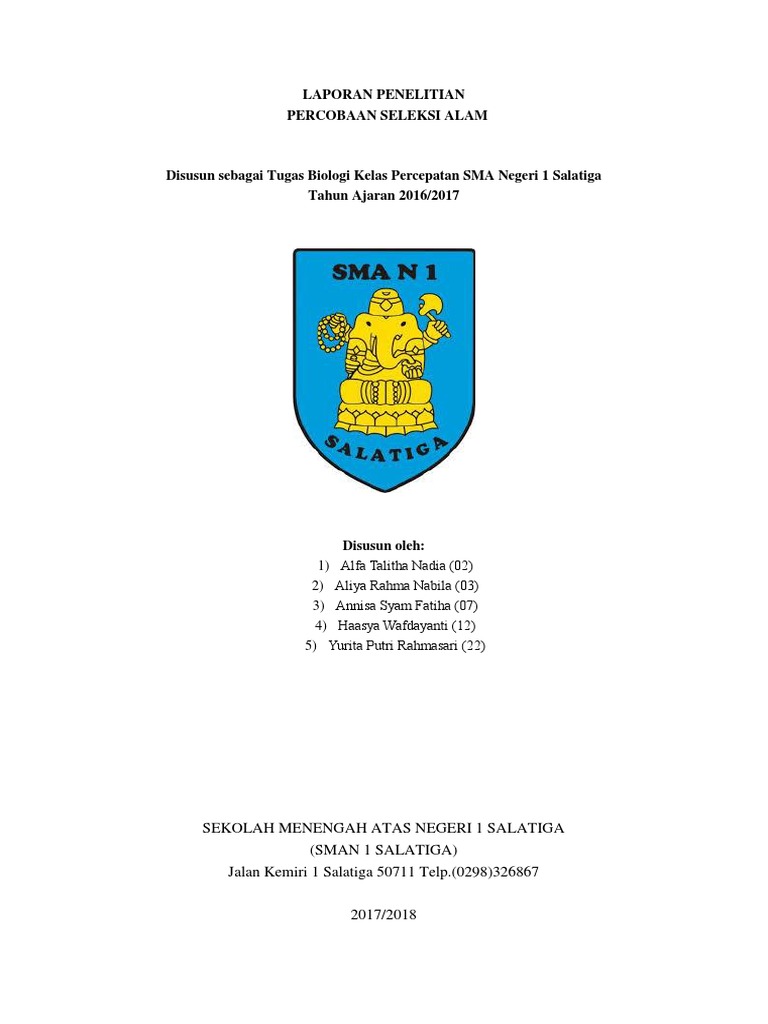 LAPORAN PENELITIAN
PERCOBAAN SELEKSI ALAM

Disusun sebagai Tugas Biologi Kelas Percepatan SMA Negeri 1 Salatiga
Tahun Ajaran 2016/2017

SMA N 1

SALATIGA

Disusun oleh:
1) Alfa Talitha Nadia (02)
2) Aliya Rahma Nabila (03)
3) Annisa Syam Fatiha (07)
4) Haasya Wafdayanti (12)
5) Yurita Putri Rahmasari (22)

SEKOLAH MENENGAH ATAS NEGERI 1 SALATIGA
(SMAN 1 SALATIGA)
Jalan Kemiri 1 Salatiga 50711 Telp.(0298)326867

2017/2018